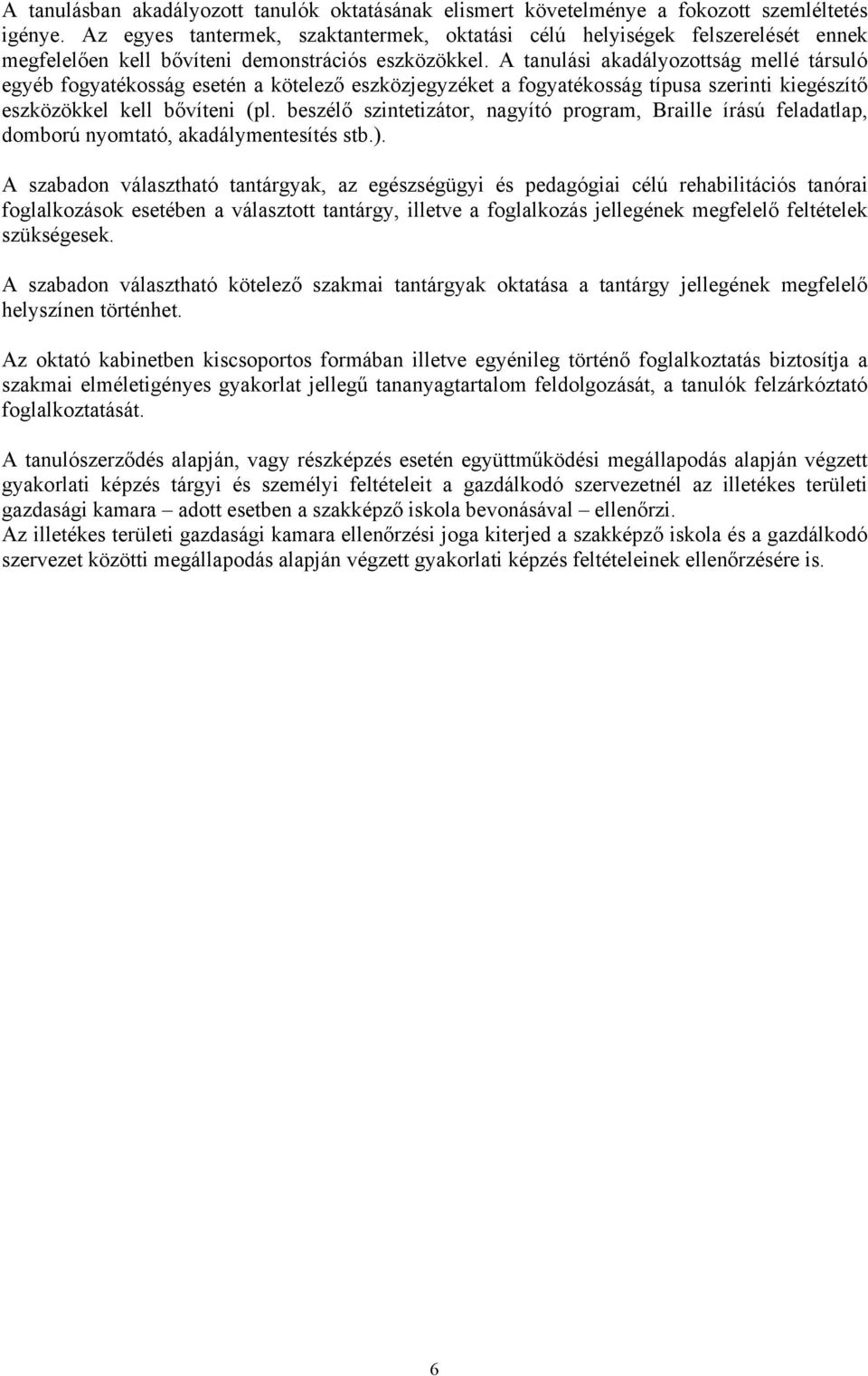 A tanulásban akadályozott tanulók oktatásának elismert követelménye a fokozott szemléltetés igénye. Az egyes tantermek, szaktantermek, oktatási célú helyiségek felszerelését ennek megfelelően kell bővíteni demonstrációs eszközökkel. A tanulási akadályozottság mellé társuló egyéb fogyatékosság esetén a kötelező eszközjegyzéket a fogyatékosság típusa szerinti kiegészítő eszközökkel kell bővíteni (pl. beszélő szintetizátor, nagyító program, Braille írású feladatlap, domború nyomtató, akadálymentesítés stb.).

A szabadon választható tantárgyak, az egészségügyi és pedagógiai célú rehabilitációs tanórai foglalkozások esetében a választott tantárgy, illetve a foglalkozás jellegének megfelelő feltételek szükségesek.

A szabadon választható kötelező szakmai tantárgyak oktatása a tantárgy jellegének megfelelő helyszínen történhet.

Az oktató kabinetben kiscsoportos formában illetve egyénileg történő foglalkoztatás biztosítja a szakmai elméletigényes gyakorlat jellegű tananyagtartalom feldolgozását, a tanulók felzárkóztató foglalkoztatását.

A tanulószerződés alapján, vagy részképzés esetén együttműködési megállapodás alapján végzett gyakorlati képzés tárgyi és személyi feltételeit a gazdálkodó szervezetnél az illetékes területi gazdasági kamara – adott esetben a szakképző iskola bevonásával – ellenőrzi.
Az illetékes területi gazdasági kamara ellenőrzési joga kiterjed a szakképző iskola és a gazdálkodó szervezet közötti megállapodás alapján végzett gyakorlati képzés feltételeinek ellenőrzésére is.

6